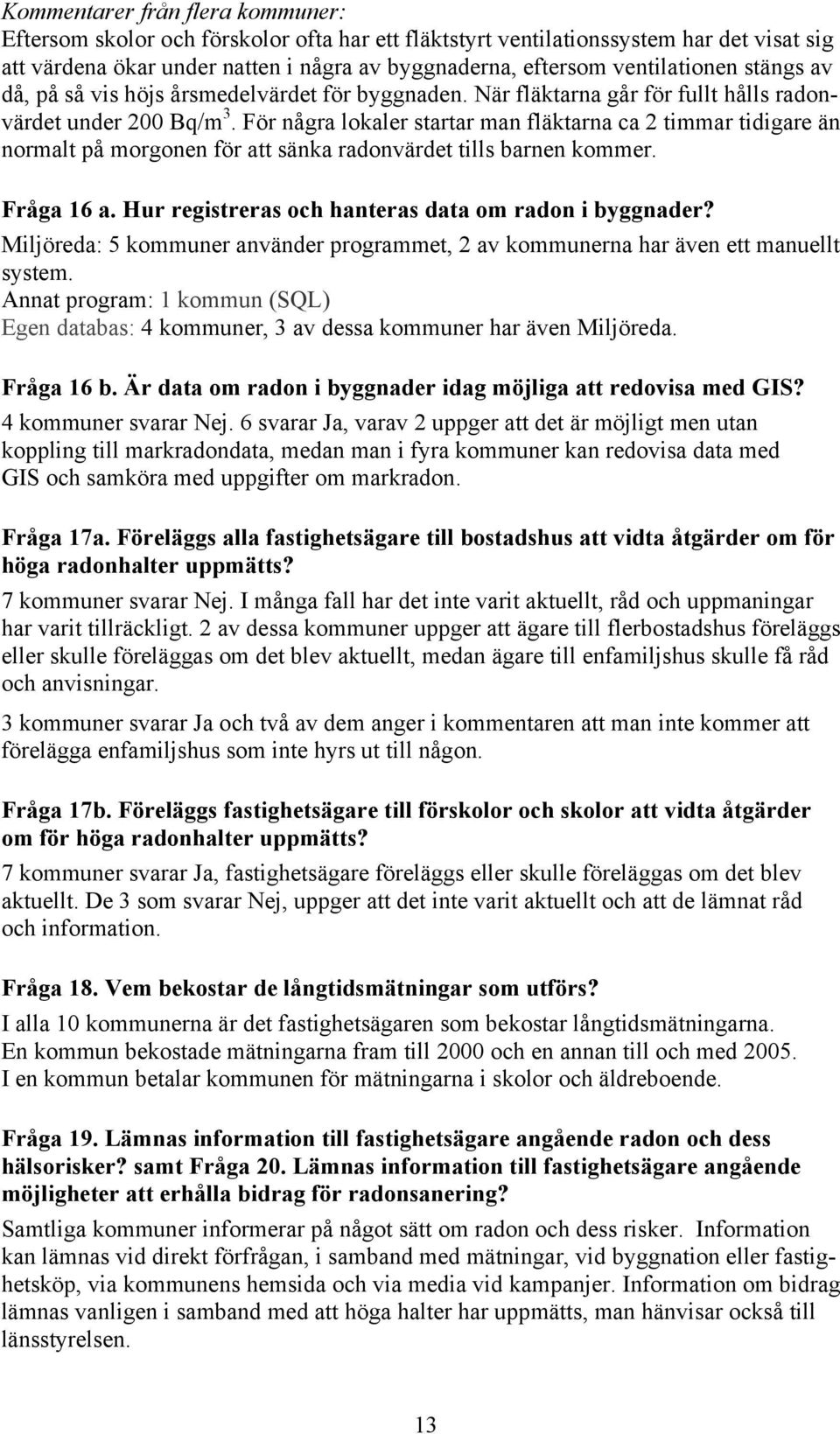 Kommentarer från flera kommuner:
Eftersom skolor och förskolor ofta har ett fläktstyrt ventilationssystem har det visat sig att värdena ökar under natten i några av byggnaderna, eftersom ventilationen stängs av då, på så vis höjs årsmedelvärdet för byggnaden. När fläktarna går för fullt hålls radonvärdet under 200 Bq/m$^3$. För några lokaler startar man fläktarna ca 2 timmar tidigare än normalt på morgonen för att sänka radonvärdet tills barnen kommer.

Fråga 16 a. Hur registreras och hanteras data om radon i byggnader?
Miljöreda: 5 kommuner använder programmet, 2 av kommunerna har även ett manuellt system.
Annat program: 1 kommun (SQL)
Egen databas: 4 kommuner, 3 av dessa kommuner har även Miljöreda.

Fråga 16 b. Är data om radon i byggnader idag möjliga att redovisa med GIS?
4 kommuner svarar Nej. 6 svarar Ja, varav 2 uppger att det är möjligt men utan koppling till markradondata, medan man i fyra kommuner kan redovisa data med GIS och samköra med uppgifter om markradon.

Fråga 17a. Föreläggs alla fastighetsägare till bostadshus att vidta åtgärder om för höga radonhalter uppmätts?
7 kommuner svarar Nej. I många fall har det inte varit aktuellt, råd och uppmaningar har varit tillräckligt. 2 av dessa kommuner uppger att ägare till flerbostadshus föreläggs eller skulle föreläggas om det blev aktuellt, medan ägare till enfamiljshus skulle få råd och anvisningar.

3 kommuner svarar Ja och två av dem anger i kommentaren att man inte kommer att förelägga enfamiljshus som inte hyrs ut till någon.

Fråga 17b. Föreläggs fastighetsägare till förskolor och skolor att vidta åtgärder om för höga radonhalter uppmätts?
7 kommuner svarar Ja, fastighetsägare föreläggs eller skulle föreläggas om det blev aktuellt. De 3 som svarar Nej, uppger att det inte varit aktuellt och att de lämnat råd och information.

Fråga 18. Vem bekostar de långtidsmätningar som utförs?
I alla 10 kommunerna är det fastighetsägaren som bekostar långtidsmätningarna.
En kommun bekostade mätningarna fram till 2000 och en annan till och med 2005.
I en kommun betalar kommunen för mätningarna i skolor och äldreboende.

Fråga 19. Lämnas information till fastighetsägare angående radon och dess hälsorisker? samt Fråga 20. Lämnas information till fastighetsägare angående möjligheter att erhålla bidrag för radonsanering?
Samtliga kommuner informerar på något sätt om radon och dess risker. Information kan lämnas vid direkt förfrågan, i samband med mätningar, vid byggnation eller fastighetsköp, via kommunens hemsida och via media vid kampanjer. Information om bidrag lämnas vanligen i samband med att höga halter har uppmätts, man hänvisar också till länsstyrelsen.

13